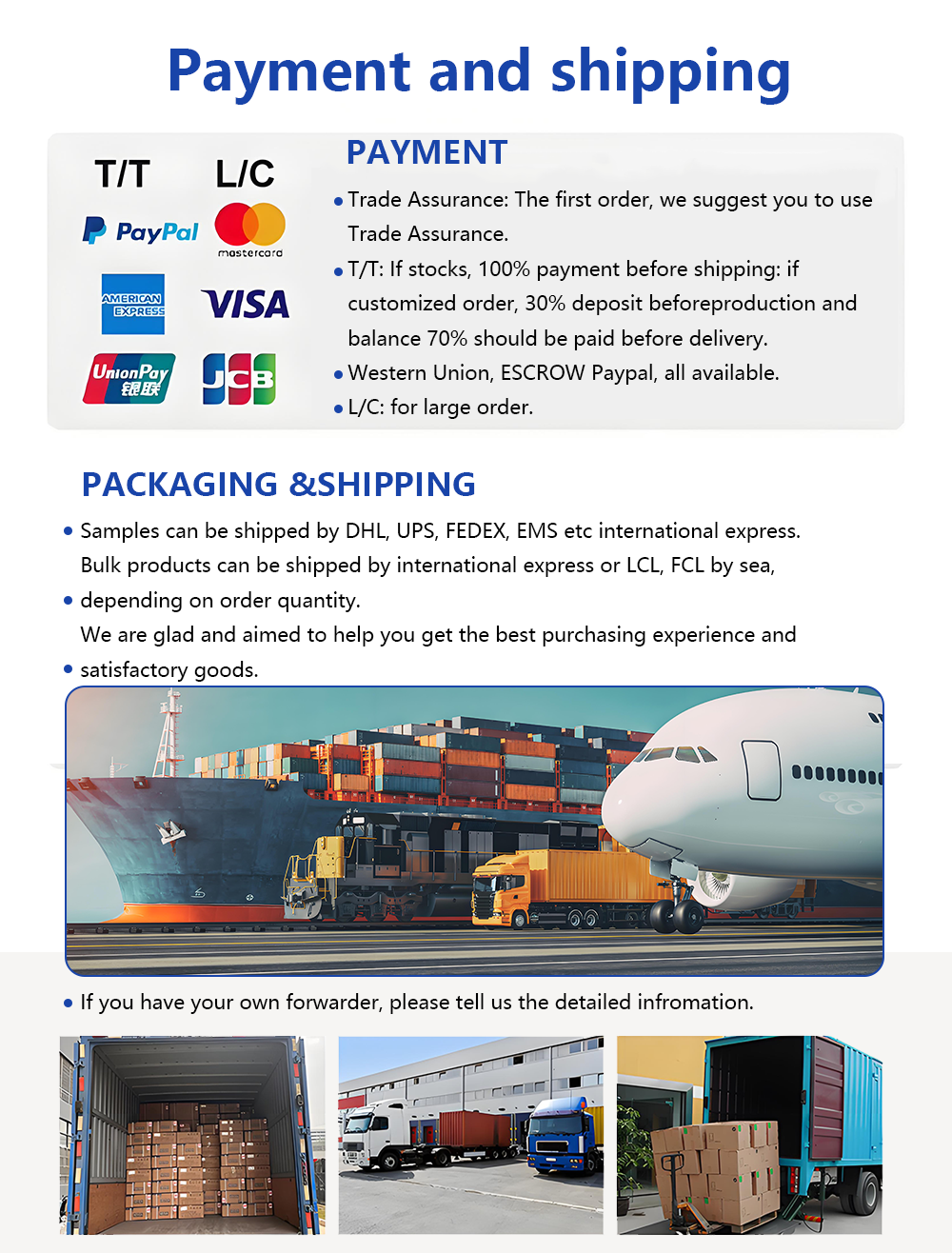 Payment and shipping

T/T L/C

PayPal

mastercard

AMERICAN EXPRESS

VISA

UnionPay 银联

JCB

PAYMENT

• Trade Assurance: The first order, we suggest you to use Trade Assurance.

• T/T: If stocks, 100% payment before shipping: if customized order, 30% deposit beforeproduction and balance 70% should be paid before delivery.

• Western Union, ESCROW Paypal, all available.

• L/C: for large order.

PACKAGING &SHIPPING

• Samples can be shipped by DHL, UPS, FEDEX, EMS etc international express. Bulk products can be shipped by international express or LCL, FCL by sea,

• depending on order quantity. We are glad and aimed to help you get the best purchasing experience and

• satisfactory goods.

• If you have your own forwarder, please tell us the detailed infromation.